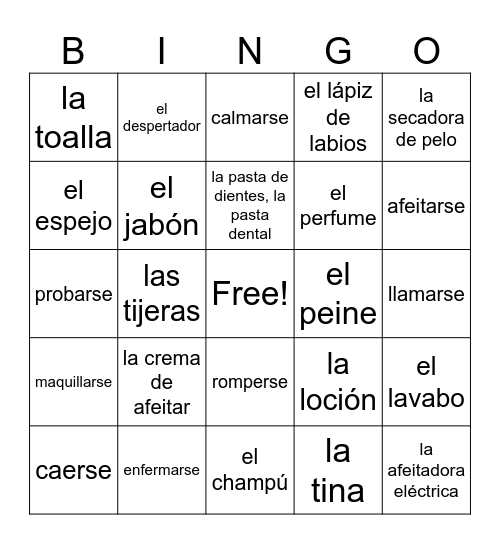 | B | I | N | G | O |
|---|---|---|---|---|
| la toalla | el despertador | calmarse | el lápiz de labios | la secadora de pelo |
| el espejo | el jabón | la pasta de dientes, la pasta dental | el perfume | afeitarse |
| probarse | las tijeras | Free! | el peine | llamarse |
| maquillarse | la crema de afeitar | romperse | la loción | el lavabo |
| caerse | enfermarse | el champú | la tina | la afeitadora eléctrica |